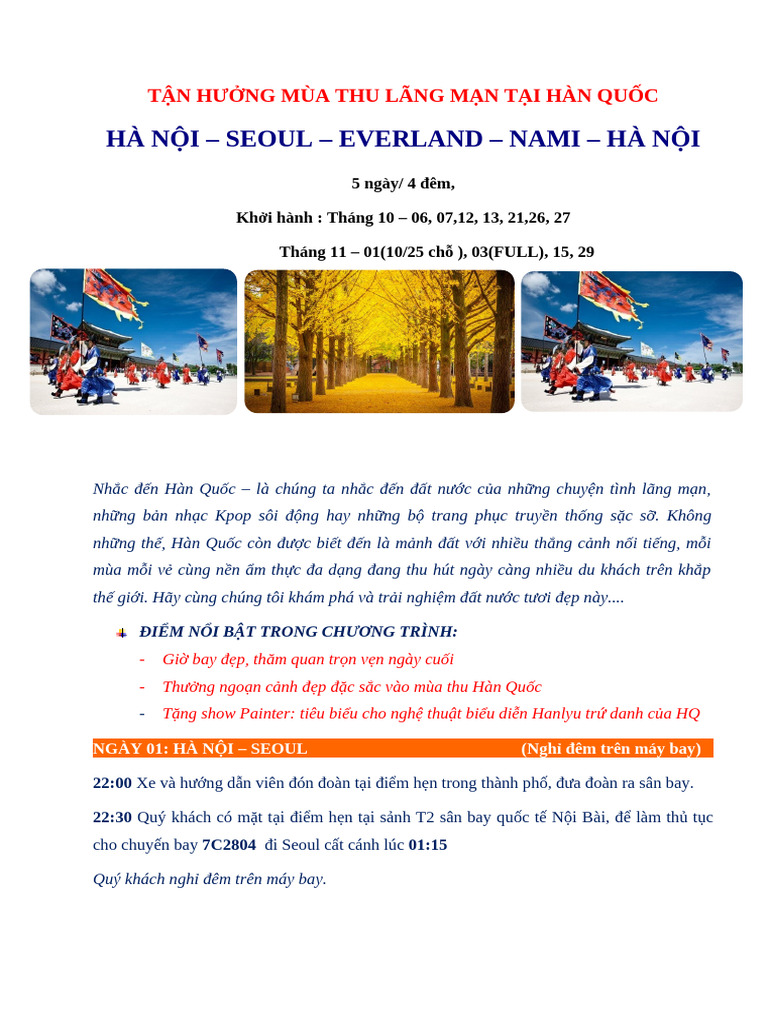 TẬN HƯỞNG MÙA THU LÃNG MẠN TẠI HÀN QUỐC

HÀ NỘI – SEOUL – EVERLAND – NAMI – HÀ NỘI

5 ngày/ 4 đêm,

Khởi hành : Tháng 10 – 06, 07,12, 13, 21,26, 27

Tháng 11 – 01(10/25 chỗ ), 03(FULL), 15, 29

Nhắc đến Hàn Quốc – là chúng ta nhắc đến đất nước của những chuyện tình lãng mạn, những bản nhạc Kpop sôi động hay những bộ trang phục truyền thống sặc sỡ. Không những thế, Hàn Quốc còn được biết đến là mảnh đất với nhiều thắng cảnh nổi tiếng, mỗi mùa mỗi vẻ cùng nền ẩm thực đa dạng đang thu hút ngày càng nhiều du khách trên khắp thế giới. Hãy cùng chúng tôi khám phá và trải nghiệm đất nước tươi đẹp này....

ĐIỂM NỔI BẬT TRONG CHƯƠNG TRÌNH:
- Giờ bay đẹp, thăm quan trọn vẹn ngày cuối
- Thưởng ngoạn cảnh đẹp đặc sắc vào mùa thu Hàn Quốc
- Tặng show Painter: tiêu biểu cho nghệ thuật biểu diễn Hanlyu trứ danh của HQ

NGÀY 01: HÀ NỘI – SEOUL (Nghỉ đêm trên máy bay)

22:00 Xe và hướng dẫn viên đón đoàn tại điểm hẹn trong thành phố, đưa đoàn ra sân bay.

22:30 Quý khách có mặt tại điểm hẹn tại sảnh T2 sân bay quốc tế Nội Bài, để làm thủ tục cho chuyến bay 7C2804 đi Seoul cất cánh lúc 01:15

Quý khách nghỉ đêm trên máy bay.